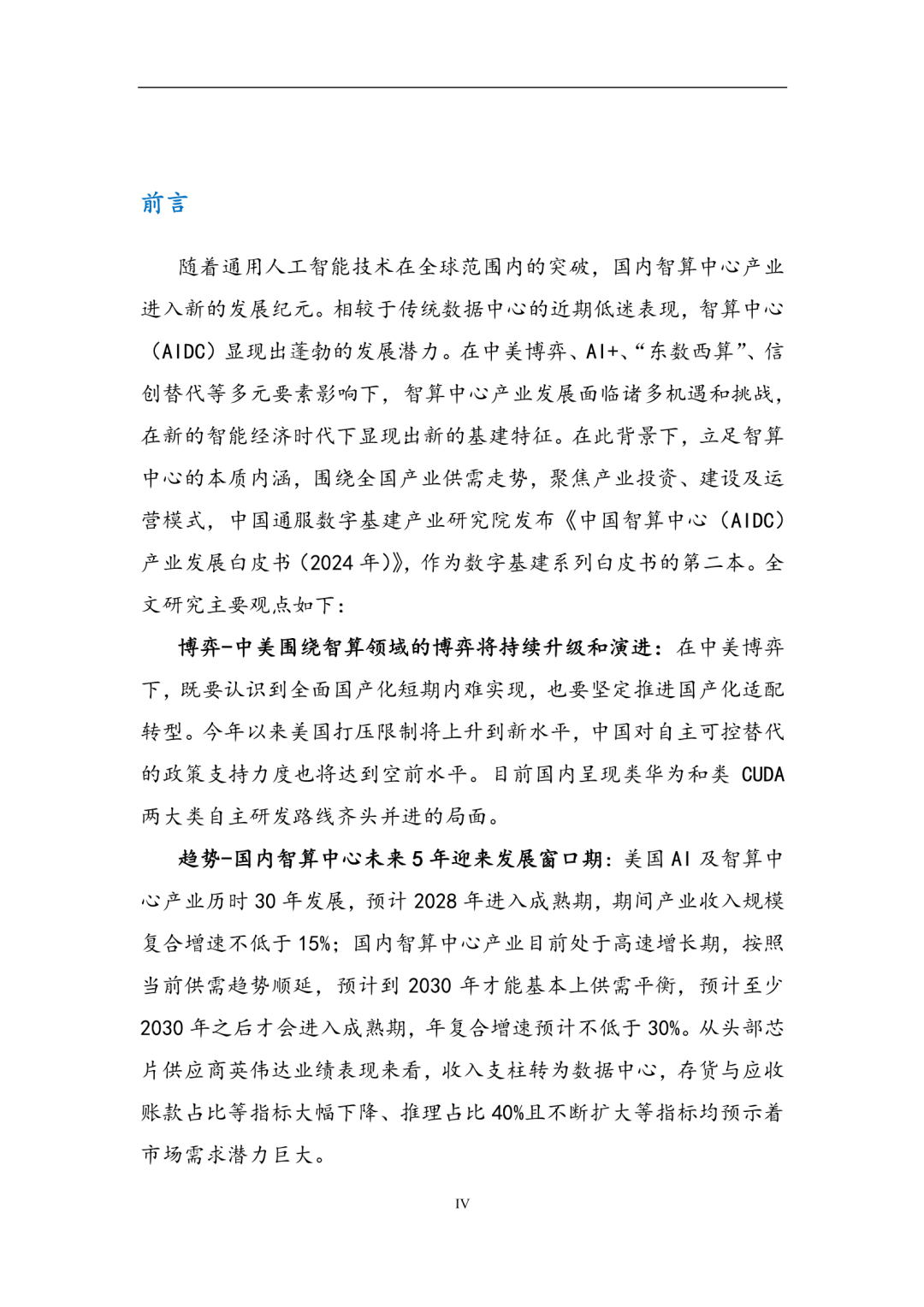 前言

随着通用人工智能技术在全球范围内的突破，国内智算中心产业进入新的发展纪元。相较于传统数据中心的近期低迷表现，智算中心（AIDC）显现出蓬勃的发展潜力。在中美博弈、AI+、“东数西算”、信创替代等多元要素影响下，智算中心产业发展面临诸多机遇和挑战，在新的智能经济时代下显现出新的基建特征。在此背景下，立足智算中心的本质内涵，围绕全国产业供需走势，聚焦产业投资、建设及运营模式，中国通服数字基建产业研究院发布《中国智算中心（AIDC）产业发展白皮书（2024 年）》，作为数字基建系列白皮书的第二本。全文研究主要观点如下：

博弈-中美围绕智算领域的博弈将持续升级和演进：在中美博弈下，既要认识到全面国产化短期内难实现，也要坚定推进国产化适配转型。今年以来美国打压限制将上升到新水平，中国对自主可控替代的政策支持力度也将达到空前水平。目前国内呈现类华为和类 CUDA 两大类自主研发路线齐头并进的局面。

趋势-国内智算中心未来 5 年迎来发展窗口期：美国 AI 及智算中心产业历时 30 年发展，预计 2028 年进入成熟期，期间产业收入规模复合增速不低于 15%；国内智算中心产业目前处于高速增长期，按照当前供需趋势顺延，预计到 2030 年才能基本上供需平衡，预计至少 2030 年之后才会进入成熟期，年复合增速预计不低于 30%。从头部芯片供应商英伟达业绩表现来看，收入支柱转为数据中心，存货与应收账款占比等指标大幅下降、推理占比 40%且不断扩大等指标均预示着市场需求潜力巨大。

IV